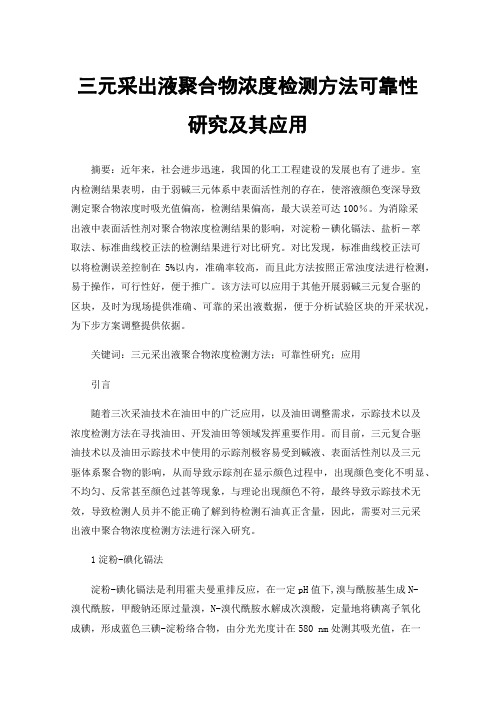 三元采出液聚合物浓度检测方法可靠性研究及其应用

摘要：近年来，社会进步迅速，我国的化工工程建设的发展也有了进步。室内检测结果表明，由于弱碱三元体系中表面活性剂的存在，使溶液颜色变深导致测定聚合物浓度时吸光值偏高，检测结果偏高，最大误差可达100%。为消除采出液中表面活性剂对聚合物浓度检测结果的影响，对淀粉－碘化镉法、盐析－萃取法、标准曲线校正法的检测结果进行对比研究。对比发现，标准曲线校正法可以将检测误差控制在 5%以内，准确率较高，而且此方法按照正常浊度法进行检测，易于操作，可行性好，便于推广。该方法可以应用于其他开展弱碱三元复合驱的区块，及时为现场提供准确、可靠的采出液数据，便于分析试验区块的开采状况，为下步方案调整提供依据。

关键词：三元采出液聚合物浓度检测方法；可靠性研究；应用

引言

随着三次采油技术在油田中的广泛应用，以及油田调整需求，示踪技术以及浓度检测方法在寻找油田、开发油田等领域发挥重要作用。而目前，三元复合驱油技术以及油田示踪技术中使用的示踪剂极容易受到碱液、表面活性剂以及三元驱体系聚合物的影响，从而导致示踪剂在显示颜色过程中，出现颜色变化不明显、不均匀、反常甚至颜色过甚等现象，与理论出现颜色不符，最终导致示踪技术无效，导致检测人员并不能正确了解到待检测石油真正含量，因此，需要对三元采出液中聚合物浓度检测方法进行深入研究。

1 淀粉-碘化镉法

淀粉-碘化镉法是利用霍夫曼重排反应，在一定 pH 值下，溴与酰胺基生成 N-溴代酰胺，甲酸钠还原过量溴，N-溴代酰胺水解成次溴酸，定量地将碘离子氧化成碘，形成蓝色三碘-淀粉络合物，由分光光度计在 580 nm 处测其吸光值，在一